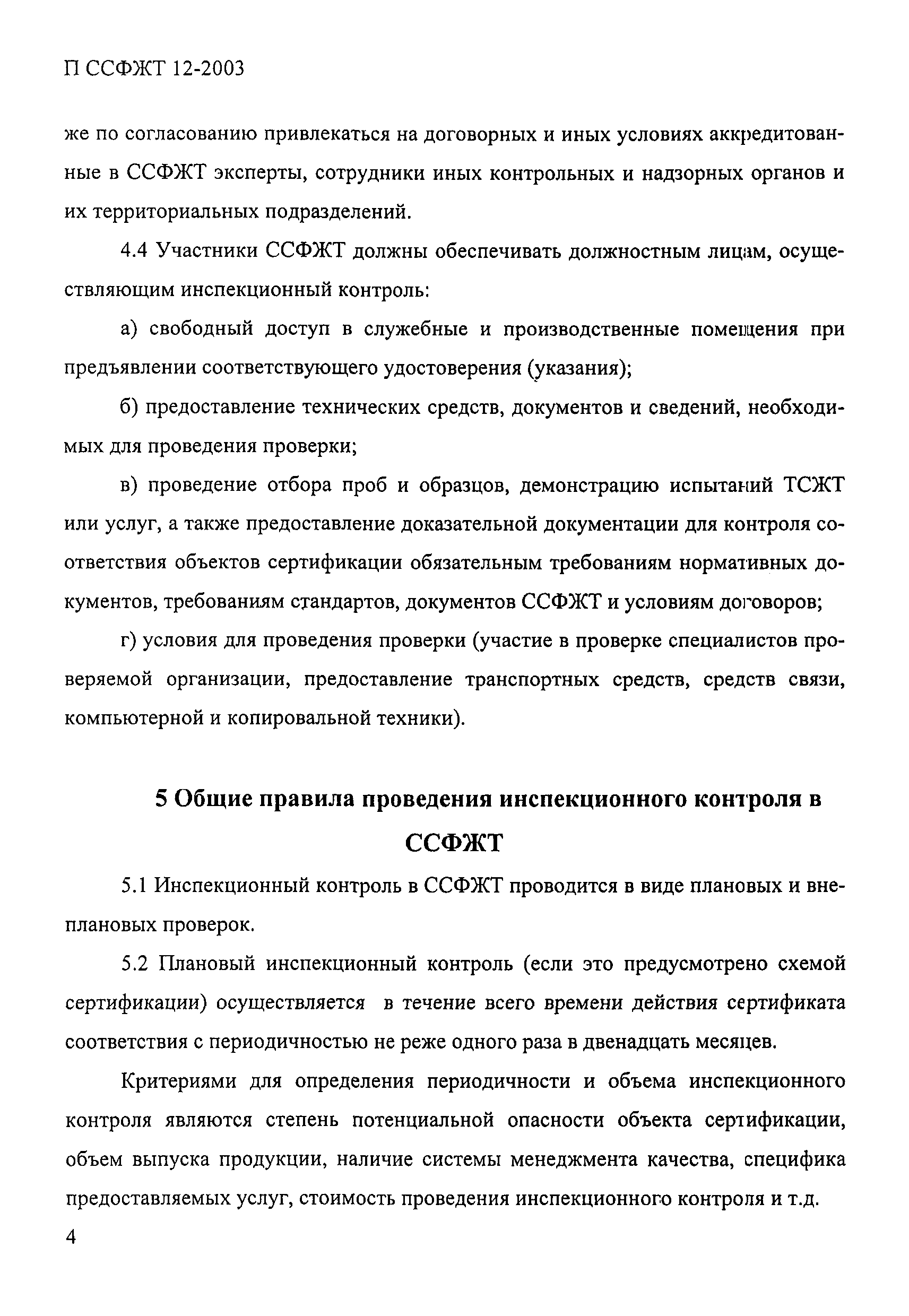 П ССФЖТ 12-2003

же по согласованию привлекаться на договорных и иных условиях аккредитованные в ССФЖТ эксперты, сотрудники иных контрольных и надзорных органов и их территориальных подразделений.

4.4 Участники ССФЖТ должны обеспечивать должностным лицам, осуществляющим инспекционный контроль:

а) свободный доступ в служебные и производственные помещения при предъявлении соответствующего удостоверения (указания);

б) предоставление технических средств, документов и сведений, необходимых для проведения проверки;

в) проведение отбора проб и образцов, демонстрацию испытаний ТСЖТ или услуг, а также предоставление доказательной документации для контроля соответствия объектов сертификации обязательным требованиям нормативных документов, требованиям стандартов, документов ССФЖТ и условиям договоров;

г) условия для проведения проверки (участие в проверке специалистов проверяемой организации, предоставление транспортных средств, средств связи, компьютерной и копировальной техники).

5 Общие правила проведения инспекционного контроля в ССФЖТ

5.1 Инспекционный контроль в ССФЖТ проводится в виде плановых и внеплановых проверок.

5.2 Плановый инспекционный контроль (если это предусмотрено схемой сертификации) осуществляется в течение всего времени действия сертификата соответствия с периодичностью не реже одного раза в двенадцать месяцев.

Критериями для определения периодичности и объема инспекционного контроля являются степень потенциальной опасности объекта сертификации, объем выпуска продукции, наличие системы менеджмента качества, специфика предоставляемых услуг, стоимость проведения инспекционного контроля и т.д.

4